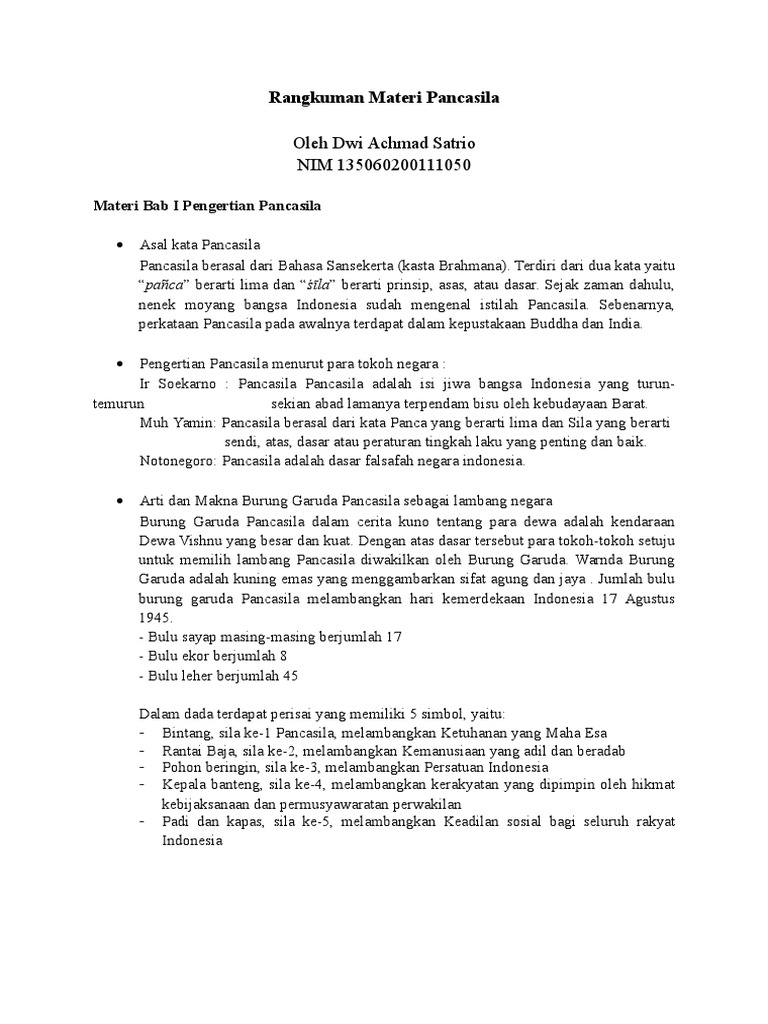 Rangkuman Materi Pancasila

Oleh Dwi Achmad Satrio
NIM 135060200111050

Materi Bab I Pengertian Pancasila

• Asal kata Pancasila
Pancasila berasal dari Bahasa Sansekerta (kasta Brahmana). Terdiri dari dua kata yaitu "pañca" berarti lima dan "śīla" berarti prinsip, asas, atau dasar. Sejak zaman dahulu, nenek moyang bangsa Indonesia sudah mengenal istilah Pancasila. Sebenarnya, perkataan Pancasila pada awalnya terdapat dalam kepustakaan Buddha dan India.

• Pengertian Pancasila menurut para tokoh negara :
Ir Soekarno : Pancasila Pancasila adalah isi jiwa bangsa Indonesia yang turun-temurun sekian abad lamanya terpendam bisu oleh kebudayaan Barat.
Muh Yamin: Pancasila berasal dari kata Panca yang berarti lima dan Sila yang berarti sendi, atas, dasar atau peraturan tingkah laku yang penting dan baik.
Notonegoro: Pancasila adalah dasar falsafah negara indonesia.

• Arti dan Makna Burung Garuda Pancasila sebagai lambang negara
Burung Garuda Pancasila dalam cerita kuno tentang para dewa adalah kendaraan Dewa Vishnu yang besar dan kuat. Dengan atas dasar tersebut para tokoh-tokoh setuju untuk memilih lambang Pancasila diwakilkan oleh Burung Garuda. Warnda Burung Garuda adalah kuning emas yang menggambarkan sifat agung dan jaya . Jumlah bulu burung garuda Pancasila melambangkan hari kemerdekaan Indonesia 17 Agustus 1945.
- Bulu sayap masing-masing berjumlah 17
- Bulu ekor berjumlah 8
- Bulu leher berjumlah 45

Dalam dada terdapat perisai yang memiliki 5 simbol, yaitu:
- Bintang, sila ke-1 Pancasila, melambangkan Ketuhanan yang Maha Esa
- Rantai Baja, sila ke-2, melambangkan Kemanusiaan yang adil dan beradab
- Pohon beringin, sila ke-3, melambangkan Persatuan Indonesia
- Kepala banteng, sila ke-4, melambangkan kerakyatan yang dipimpin oleh hikmat kebijaksanaan dan permusyawaratan perwakilan
- Padi dan kapas, sila ke-5, melambangkan Keadilan sosial bagi seluruh rakyat Indonesia